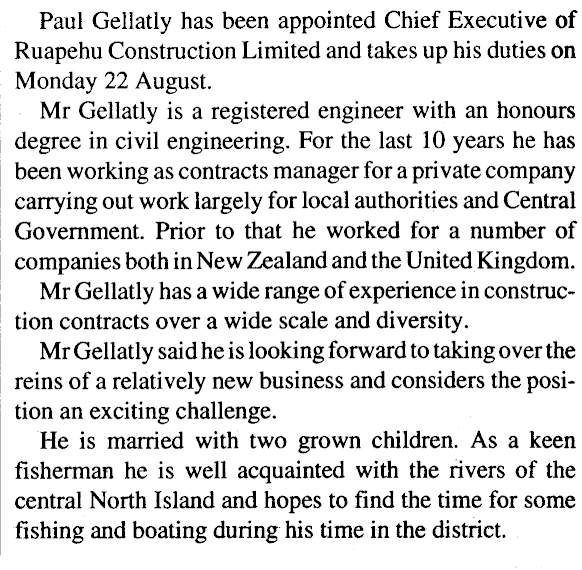 Paul Gellatly has been appointed Chief Executive of Ruapehu Construction Limited and takes up his duties on Monday 22 August.

Mr Gellatly is a registered engineer with an honours degree in civil engineering. For the last 10 years he has been working as contracts manager for a private company carrying out work largely for local authorities and Central Government. Prior to that he worked for a number of companies both in New Zealand and the United Kingdom.

Mr Gellatly has a wide range of experience in construction contracts over a wide scale and diversity.

Mr Gellatly said he is looking forward to taking over the reins of a relatively new business and considers the position an exciting challenge.

He is married with two grown children. As a keen fisherman he is well acquainted with the rivers of the central North Island and hopes to find the time for some fishing and boating during his time in the district.